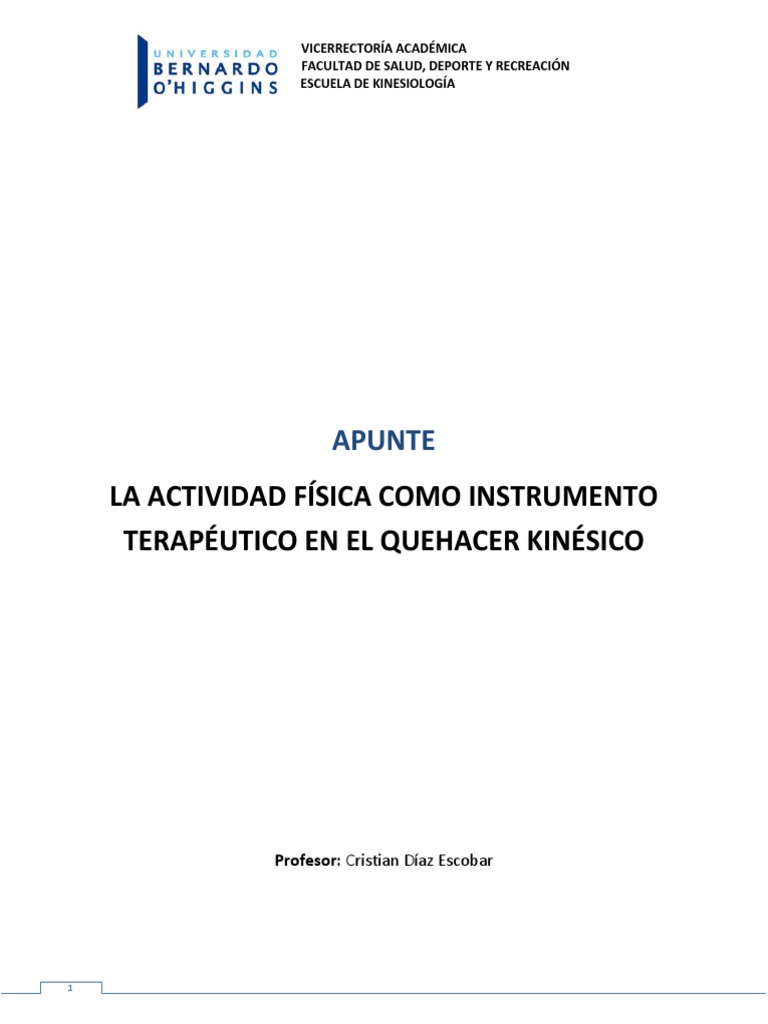 UNIVERSIDAD
BERNARDO
O'HIGGINS

VICERRECTORÍA ACADÉMICA
FACULTAD DE SALUD, DEPORTE Y RECREACIÓN
ESCUELA DE KINESIOLOGÍA

APUNTE

LA ACTIVIDAD FÍSICA COMO INSTRUMENTO TERAPÉUTICO EN EL QUEHACER KINÉSICO

Profesor: Cristian Díaz Escobar

1